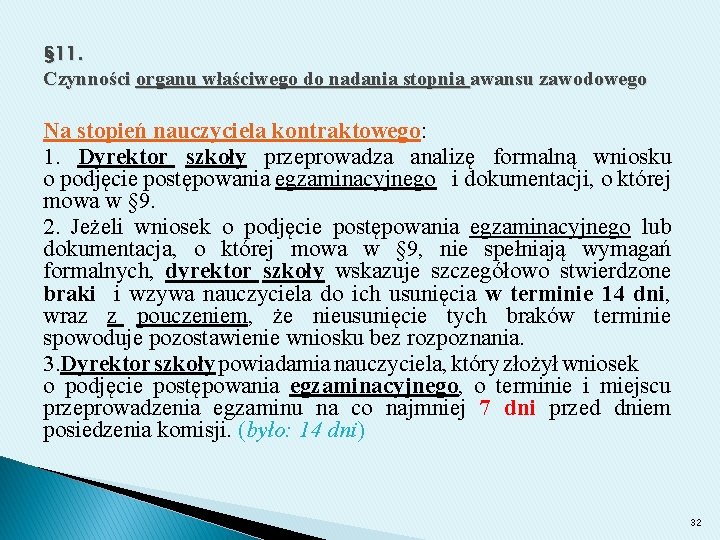 §11.
Czynności organu właściwego do nadania stopnia awansu zawodowego

Na stopień nauczyciela kontraktowego:

1. Dyrektor szkoły przeprowadza analizę formalną wniosku o podjęcie postępowania egzaminacyjnego i dokumentacji, o której mowa w §9.

2. Jeżeli wniosek o podjęcie postępowania egzaminacyjnego lub dokumentacja, o której mowa w §9, nie spełniają wymagań formalnych, dyrektor szkoły wskazuje szczegółowo stwierdzone braki i wzywa nauczyciela do ich usunięcia w terminie 14 dni, wraz z pouczeniem, że nieusunięcie tych braków terminie spowoduje pozostawienie wniosku bez rozpoznania.

3.Dyrektor szkoły powiadamia nauczyciela, który złożył wniosek o podjęcie postępowania egzaminacyjnego, o terminie i miejscu przeprowadzenia egzaminu na co najmniej 7 dni przed dniem posiedzenia komisji. (było: 14 dni)

32